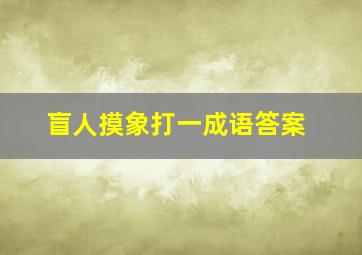 盲人摸象打一成语答案